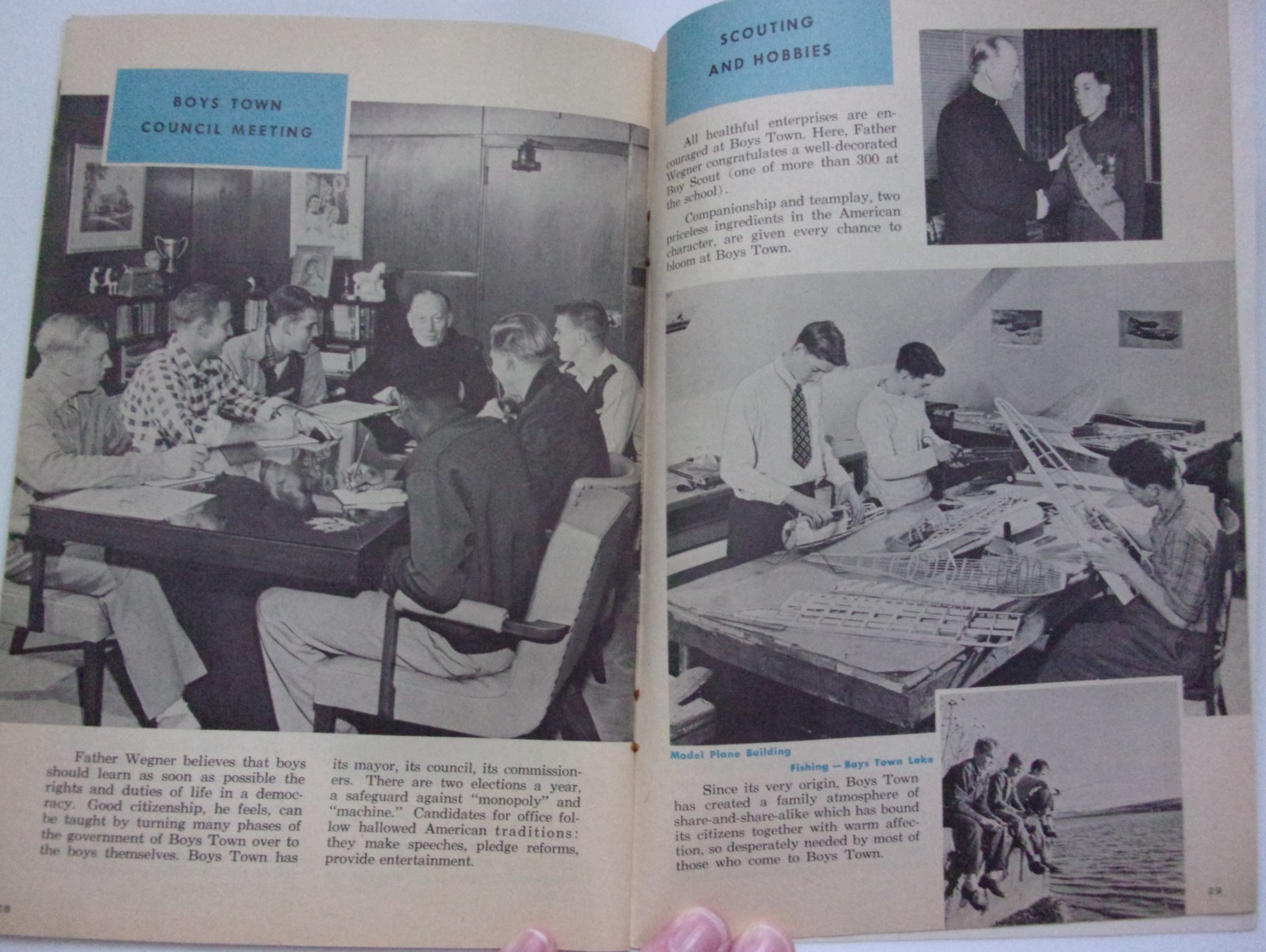 BOYS TOWN COUNCIL MEETING

Father Wegner believes that boys should learn as soon as possible the rights and duties of life in a democracy. Good citizenship, he feels, can be taught by turning many phases of the government of Boys Town over to the boys themselves. Boys Town has its mayor, its council, its commissioners. There are two elections a year, a safeguard against "monopoly" and "machine." Candidates for office follow hallowed American traditions: they make speeches, pledge reforms, provide entertainment.

28

SCOUTING AND HOBBIES

All healthful enterprises are encouraged at Boys Town. Here, Father Wegner congratulates a well-decorated Boy Scout (one of more than 300 at the school).

Companionship and teamplay, two priceless ingredients in the American character, are given every chance to bloom at Boys Town.

Model Plane Building

Fishing — Boys Town Lake

Since its very origin, Boys Town has created a family atmosphere of share-and-share-alike which has bound its citizens together with warm affection, so desperately needed by most of those who come to Boys Town.

29